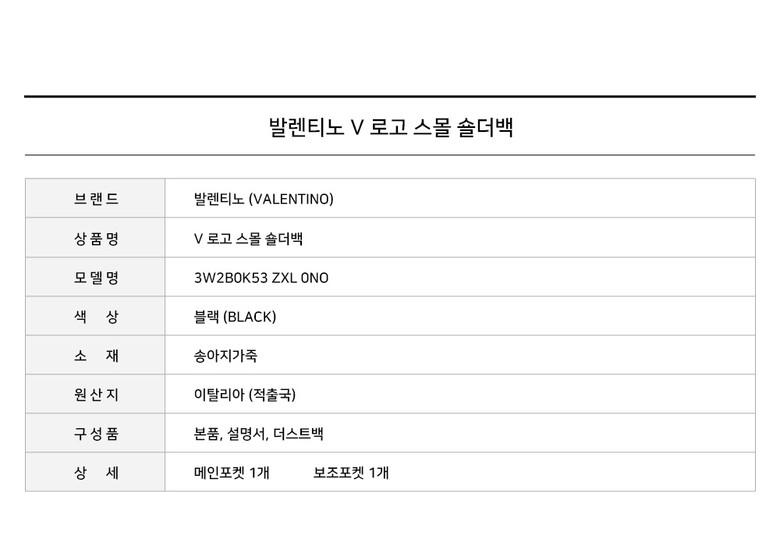 발렌티노 V 로고 스몰 숄더백

브랜드
발렌티노 (VALENTINO)

상품명
V 로고 스몰 숄더백

모델명
3W2B0K53 ZXL 0NO

색 상
블랙 (BLACK)

소 재
송아지가죽

원산지
이탈리아 (적출국)

구성품
본품, 설명서, 더스트백

상 세
메인포켓 1개 보조포켓 1개